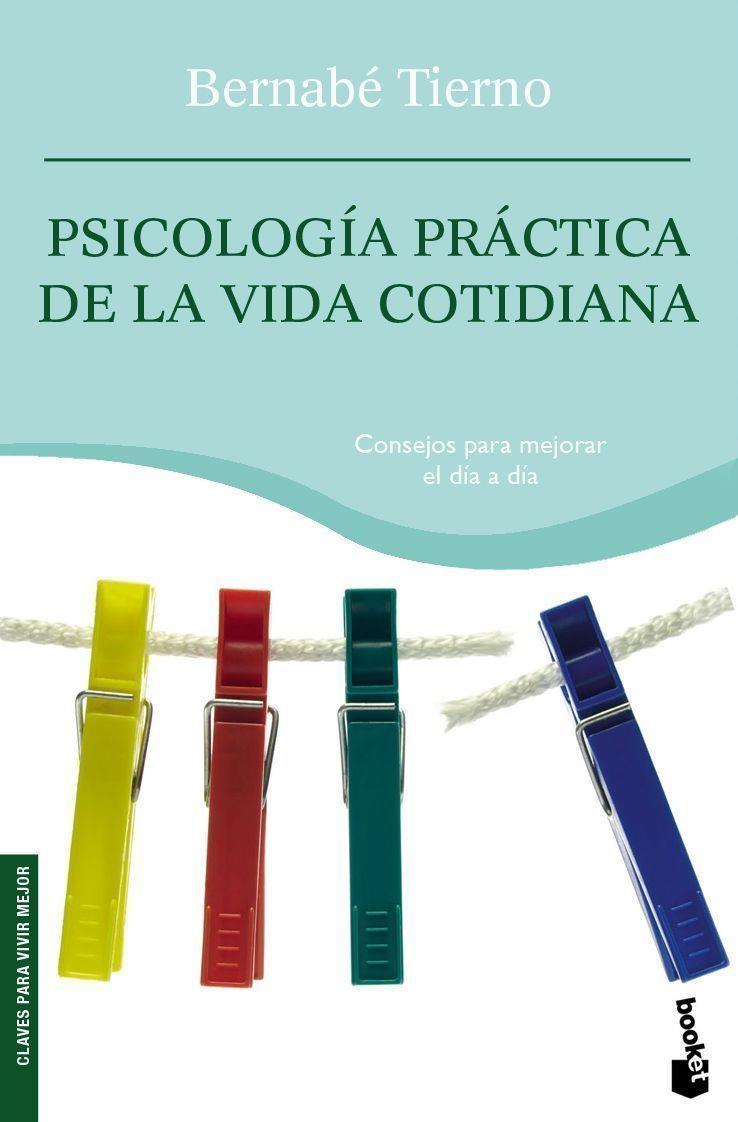 Bernabé Tierno

PSICOLOGÍA PRÁCTICA DE LA VIDA COTIDIANA

Consejos para mejorar el día a día

CLAVES PARA VIVIR MEJOR

booket